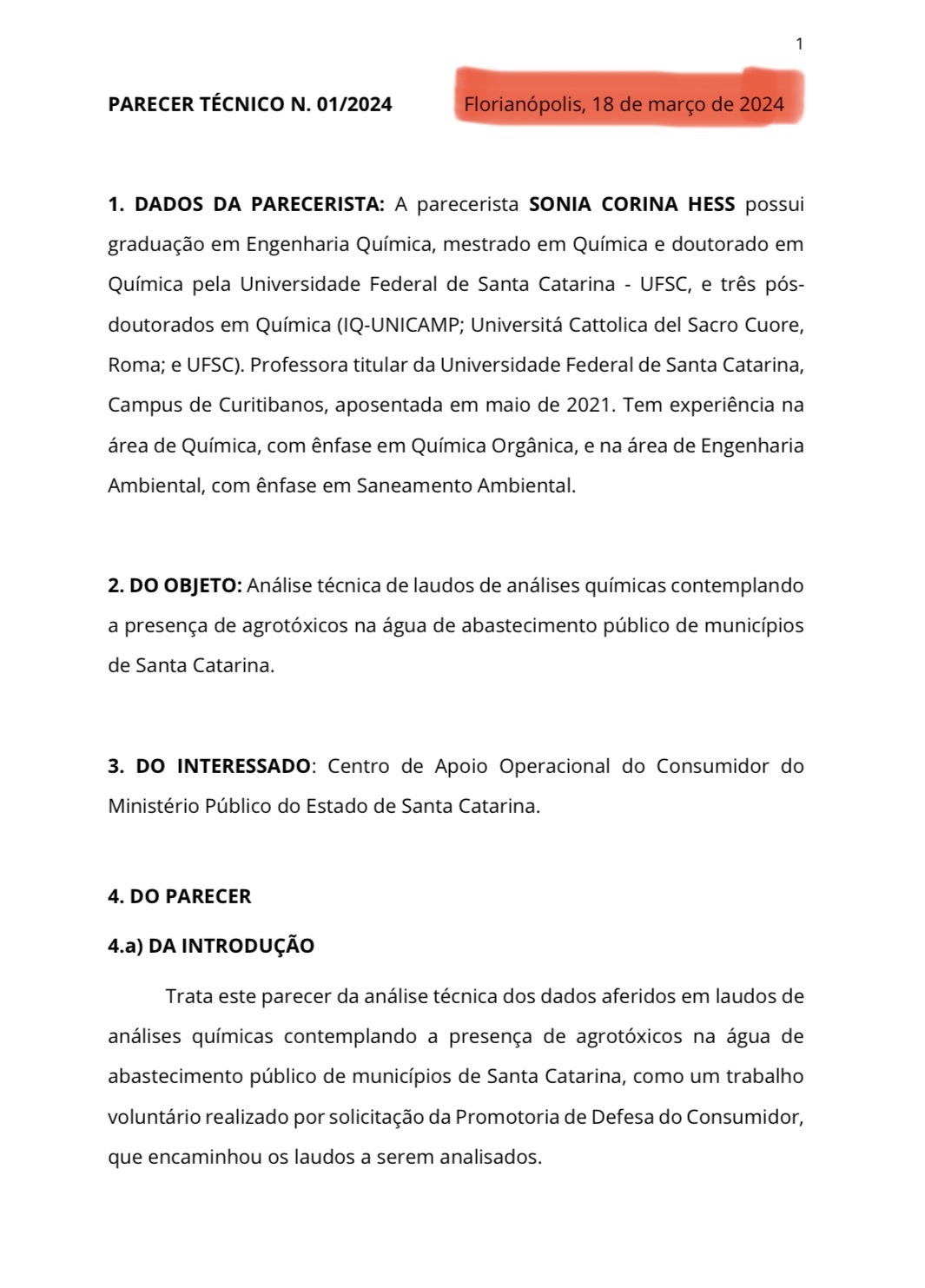 1

PARECER TÉCNICO N. 01/2024 Florianópolis, 18 de março de 2024

1. DADOS DA PARECERISTA: A parecerista SONIA CORINA HESS possui graduação em Engenharia Química, mestrado em Química e doutorado em Química pela Universidade Federal de Santa Catarina - UFSC, e três pós-doutorados em Química (IQ-UNICAMP; Universitá Cattolica del Sacro Cuore, Roma; e UFSC). Professora titular da Universidade Federal de Santa Catarina, Campus de Curitibanos, aposentada em maio de 2021. Tem experiência na área de Química, com ênfase em Química Orgânica, e na área de Engenharia Ambiental, com ênfase em Saneamento Ambiental.

2. DO OBJETO: Análise técnica de laudos de análises químicas contemplando a presença de agrotóxicos na água de abastecimento público de municípios de Santa Catarina.

3. DO INTERESSADO: Centro de Apoio Operacional do Consumidor do Ministério Público do Estado de Santa Catarina.

4. DO PARECER

4.a) DA INTRODUÇÃO

Trata este parecer da análise técnica dos dados aferidos em laudos de análises químicas contemplando a presença de agrotóxicos na água de abastecimento público de municípios de Santa Catarina, como um trabalho voluntário realizado por solicitação da Promotoria de Defesa do Consumidor, que encaminhou os laudos a serem analisados.